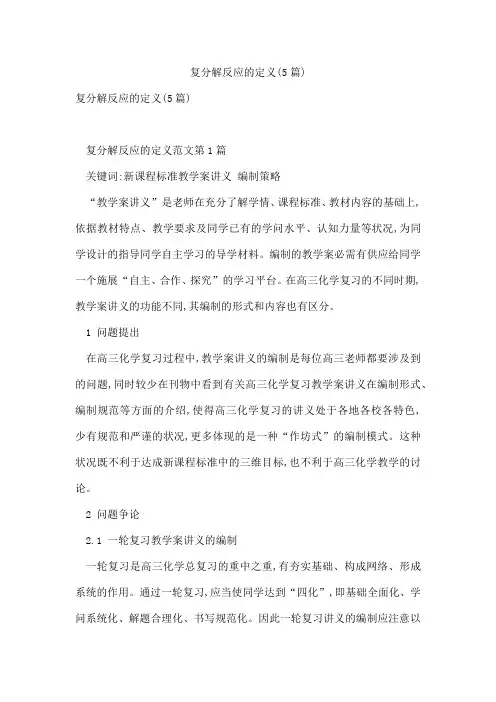 复分解反应的定义(5篇)

复分解反应的定义(5篇)

复分解反应的定义范文第1篇

关键词:新课程标准教学案讲义 编制策略

“教学案讲义”是老师在充分了解学情、课程标准、教材内容的基础上,依据教材特点、教学要求及同学已有的学问水平、认知力量等状况,为同学设计的指导同学自主学习的导学材料。编制的教学案必需有供应给同学一个施展“自主、合作、探究”的学习平台。在高三化学复习的不同时期,教学案讲义的功能不同,其编制的形式和内容也有区分。

1 问题提出

在高三化学复习过程中,教学案讲义的编制是每位高三老师都要涉及到的问题,同时较少在刊物中看到有关高三化学复习教学案讲义在编制形式、编制规范等方面的介绍,使得高三化学复习的讲义处于各地各校各特色,少有规范和严谨的状况,更多体现的是一种“作坊式”的编制模式。这种状况既不利于达成新课程标准中的三维目标,也不利于高三化学教学的讨论。

2 问题争论

2.1 一轮复习教学案讲义的编制

一轮复习是高三化学总复习的重中之重,有夯实基础、构成网络、形成系统的作用。通过一轮复习,应当使同学达到“四化”,即基础全面化、学问系统化、解题合理化、书写规范化。因此一轮复习讲义的编制应注意以